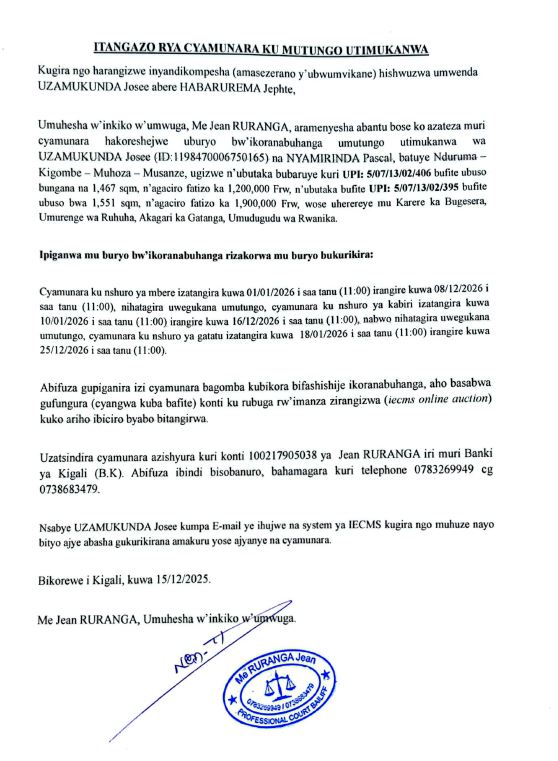 ITANGAZO RYA CYAMUNARA KU MUTUNGO UTIMUKANWA

Kugira ngo harangizwe inyandikompesha (amasezerano y'ubwumvikane) hishwuzwa umwenda UZAMUKUNDA Josee abere HABARUREMA Jephte,

Umuhesha w'inkiko w'umwuga, Me Jean RURANGA, aramenyesha abantu bose ko azateza muri cyamunara hakoreshejwe uburyo bw'ikoranabuhanga umutungo utimukanwa wa UZAMUKUNDA Josee (ID:1198470006750165) na NYAMIRINDA Pascal, batuye Nduruma – Kigombe – Muhoza – Musanze, ugizwe n'ubutaka bubaruye kuri UPI: 5/07/13/02/406 bufite ubuso bungana na 1,467 sqm, n'agaciro fatizo ka 1,200,000 Frw, n'ubutaka bufite UPI: 5/07/13/02/395 bufite ubuso bwa 1,551 sqm, n'agaciro fatizo ka 1,900,000 Frw, wose uherereye mu Karere ka Bugesera, Umurenge wa Ruhuha, Akagari ka Gatanga, Umudugudu wa Rwanika.

Ipiganwa mu buryo bw'ikoranabuhanga rizakorwa mu buryo bukurikira:

Cyamunara ku nshuro ya mbere izatangira kuwa 01/01/2026 i saa tanu (11:00) irangire kuwa 08/12/2026 i saa tanu (11:00), nihatagira uwegukana umutungo, cyamunara ku nshuro ya kabiri izatangira kuwa 10/01/2026 i saa tanu (11:00) irangire kuwa 16/12/2026 i saa tanu (11:00), nabwo nihatagira uwegukana umutungo, cyamunara ku nshuro ya gatatu izatangira kuwa 18/01/2026 i saa tanu (11:00) irangire kuwa 25/12/2026 i saa tanu (11:00).

Abifuza gupiganira izi cyamunara bagomba kubikora bifashishije ikoranabuhanga, aho basabwa gufungura (cyangwa kuba bafite) konti ku rubuga rw'imanza zirangizwa (iecms online auction) kuko ariho ibiciro byabo bitangirwa.

Uzatsindira cyamunara azishyura kuri konti 100217905038 ya Jean RURANGA iri muri Banki ya Kigali (B.K). Abifuza ibindi bisobanuro, bahamagara kuri telephone 0783269949 cg 0738683479.

Nsabye UZAMUKUNDA Josee kumpa E-mail ye ihujwe na system ya IECMS kugira ngo muhuze nayo bityo ajye abasha gukurikirana amakuru yose ajyanye na cyamunara.

Bikorewe i Kigali, kuwa 15/12/2025.

Me Jean RURANGA, Umuhesha w'inkiko w'umwuga.

Me RURANGA Jean
0783269949 / 0738683479
PROFESSIONAL COURT BAILIFF